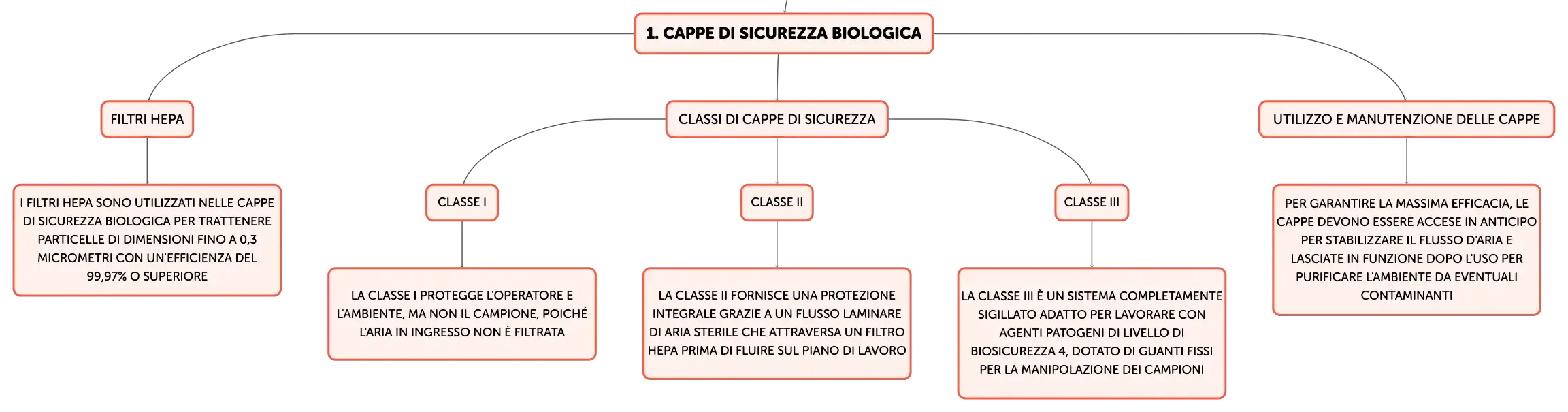 1. CAPPE DI SICUREZZA BIOLOGICA

FILTRI HEPA

I FILTRI HEPA SONO UTILIZZATI NELLE CAPPE DI SICUREZZA BIOLOGICA PER TRATTENERE PARTICELLE DI DIMENSIONI FINO A 0,3 MICROMETRI CON UN'EFFICIENZA DEL 99,97% O SUPERIORE

CLASSI DI CAPPE DI SICUREZZA

CLASSE I

LA CLASSE I PROTEGGE L'OPERATORE E L'AMBIENTE, MA NON IL CAMPIONE, POICHÉ L'ARIA IN INGRESSO NON È FILTRATA

CLASSE II

LA CLASSE II FORNISCE UNA PROTEZIONE INTEGRALE GRAZIE A UN FLUSSO LAMINARE DI ARIA STERILE CHE ATTRAVERSA UN FILTRO HEPA PRIMA DI FLUIRE SUL PIANO DI LAVORO

CLASSE III

LA CLASSE III È UN SISTEMA COMPLETAMENTE SIGILLATO ADATTO PER LAVORARE CON AGENTI PATOGENI DI LIVELLO DI BIOSICUREZZA 4, DOTATO DI GUANTI FISSI PER LA MANIPOLAZIONE DEI CAMPIONI

UTILIZZO E MANUTENZIONE DELLE CAPPE

PER GARANTIRE LA MASSIMA EFFICACIA, LE CAPPE DEVONO ESSERE ACCESE IN ANTICIPO PER STABILIZZARE IL FLUSSO D'ARIA E LASCIATE IN FUNZIONE DOPO L'USO PER PURIFICARE L'AMBIENTE DA EVENTUALI CONTAMINANTI